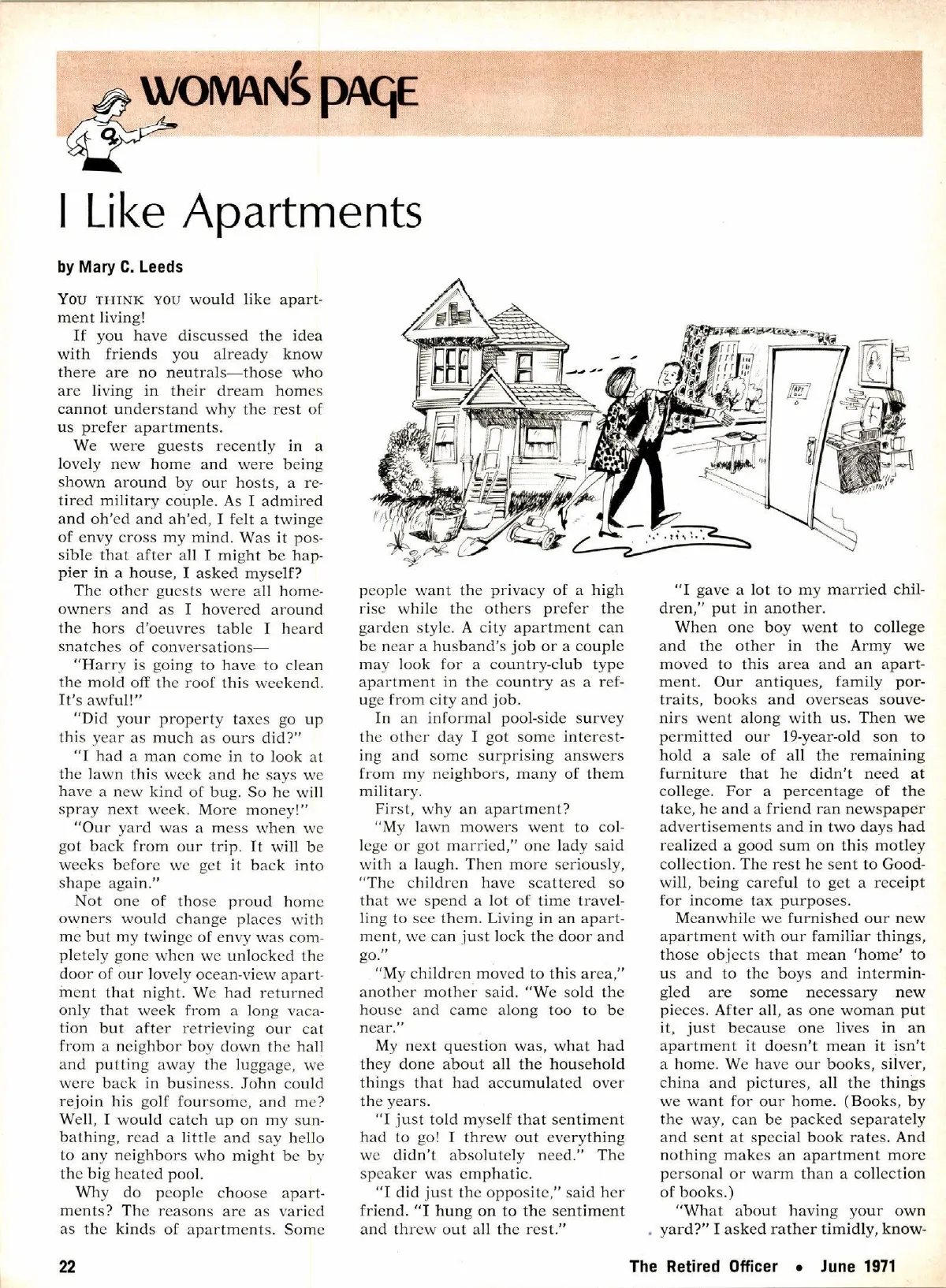 WOMAN'S PAGE

I Like Apartments

by Mary C. Leeds

YOU THINK YOU would like apartment living!

If you have discussed the idea with friends you already know there are no neutrals—those who are living in their dream homes cannot understand why the rest of us prefer apartments.

We were guests recently in a lovely new home and were being shown around by our hosts, a retired military couple. As I admired and oh'ed and ah'ed, I felt a twinge of envy cross my mind. Was it possible that after all I might be happier in a house, I asked myself?

The other guests were all homeowners and as I hovered around the hors d'oeuvres table I heard snatches of conversations—

"Harry is going to have to clean the mold off the roof this weekend. It's awful!"

"Did your property taxes go up this year as much as ours did?"

"I had a man come in to look at the lawn this week and he says we have a new kind of bug. So he will spray next week. More money!"

"Our yard was a mess when we got back from our trip. It will be weeks before we get it back into shape again."

Not one of those proud home owners would change places with me but my twinge of envy was completely gone when we unlocked the door of our lovely ocean-view apartment that night. We had returned only that week from a long vacation but after retrieving our cat from a neighbor boy down the hall and putting away the luggage, we were back in business. John could rejoin his golf foursome, and me? Well, I would catch up on my sunbathing, read a little and say hello to any neighbors who might be by the big heated pool.

Why do people choose apartments? The reasons are as varied as the kinds of apartments. Some people want the privacy of a high rise while the others prefer the garden style. A city apartment can be near a husband's job or a couple may look for a country-club type apartment in the country as a refuge from city and job.

In an informal pool-side survey the other day I got some interesting and some surprising answers from my neighbors, many of them military.

First, why an apartment?

"My lawn mowers went to college or got married," one lady said with a laugh. Then more seriously, "The children have scattered so that we spend a lot of time travelling to see them. Living in an apartment, we can just lock the door and go."

"My children moved to this area," another mother said. "We sold the house and came along too to be near."

My next question was, what had they done about all the household things that had accumulated over the years.

"I just told myself that sentiment had to go! I threw out everything we didn't absolutely need." The speaker was emphatic.

"I did just the opposite," said her friend. "I hung on to the sentiment and threw out all the rest."

"I gave a lot to my married children," put in another.

When one boy went to college and the other in the Army we moved to this area and an apartment. Our antiques, family portraits, books and overseas souvenirs went along with us. Then we permitted our 19-year-old son to hold a sale of all the remaining furniture that he didn't need at college. For a percentage of the take, he and a friend ran newspaper advertisements and in two days had realized a good sum on this motley collection. The rest he sent to Goodwill, being careful to get a receipt for income tax purposes.

Meanwhile we furnished our new apartment with our familiar things, those objects that mean 'home' to us and to the boys and intermingled are some necessary new pieces. After all, as one woman put it, just because one lives in an apartment it doesn't mean it isn't a home. We have our books, silver, china and pictures, all the things we want for our home. (Books, by the way, can be packed separately and sent at special book rates. And nothing makes an apartment more personal or warm than a collection of books.)

"What about having your own yard?" I asked rather timidly, know-

22

The Retired Officer • June 1971